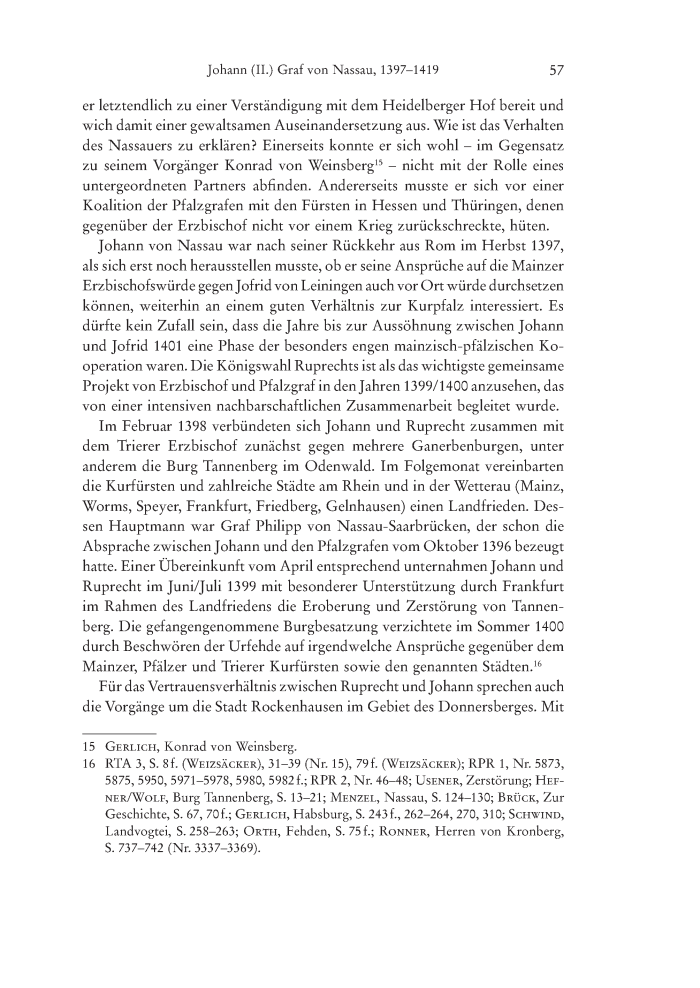 Johann (II.) Graf von Nassau, 1397–1419 57

er letztendlich zu einer Verständigung mit dem Heidelberger Hof bereit und wich damit einer gewaltsamen Auseinandersetzung aus. Wie ist das Verhalten des Nassauers zu erklären? Einerseits konnte er sich wohl – im Gegensatz zu seinem Vorgänger Konrad von Weinsberg$^{15}$ – nicht mit der Rolle eines untergeordneten Partners abfinden. Andererseits musste er sich vor einer Koalition der Pfalzgrafen mit den Fürsten in Hessen und Thüringen, denen gegenüber der Erzbischof nicht vor einem Krieg zurückschreckte, hüten.

Johann von Nassau war nach seiner Rückkehr aus Rom im Herbst 1397, als sich erst noch herausstellen musste, ob er seine Ansprüche auf die Mainzer Erzbischofswürde gegen Jofrid von Leiningen auch vor Ort würde durchsetzen können, weiterhin an einem guten Verhältnis zur Kurpfalz interessiert. Es dürfte kein Zufall sein, dass die Jahre bis zur Aussöhnung zwischen Johann und Jofrid 1401 eine Phase der besonders engen mainzisch-pfälzischen Kooperation waren. Die Königswahl Ruprechts ist als das wichtigste gemeinsame Projekt von Erzbischof und Pfalzgraf in den Jahren 1399/1400 anzusehen, das von einer intensiven nachbarschaftlichen Zusammenarbeit begleitet wurde.

Im Februar 1398 verbündeten sich Johann und Ruprecht zusammen mit dem Trierer Erzbischof zunächst gegen mehrere Ganerbenburgen, unter anderem die Burg Tannenberg im Odenwald. Im Folgemonat vereinbarten die Kurfürsten und zahlreiche Städte am Rhein und in der Wetterau (Mainz, Worms, Speyer, Frankfurt, Friedberg, Gelnhausen) einen Landfrieden. Dessen Hauptmann war Graf Philipp von Nassau-Saarbrücken, der schon die Absprache zwischen Johann und den Pfalzgrafen vom Oktober 1396 bezeugt hatte. Einer Übereinkunft vom April entsprechend unternahmen Johann und Ruprecht im Juni/Juli 1399 mit besonderer Unterstützung durch Frankfurt im Rahmen des Landfriedens die Eroberung und Zerstörung von Tannenberg. Die gefangengenommene Burgbesatzung verzichtete im Sommer 1400 durch Beschwören der Urfehde auf irgendwelche Ansprüche gegenüber dem Mainzer, Pfälzer und Trierer Kurfürsten sowie den genannten Städten.$^{16}$

Für das Vertrauensverhältnis zwischen Ruprecht und Johann sprechen auch die Vorgänge um die Stadt Rockenhausen im Gebiet des Donnersberges. Mit

15 Gerlich, Konrad von Weinsberg.
16 RTA 3, S. 8f. (Weizsäcker), 31–39 (Nr. 15), 79f. (Weizsäcker); RPR 1, Nr. 5873, 5875, 5950, 5971–5978, 5980, 5982f.; RPR 2, Nr. 46–48; Usener, Zerstörung; Hefner/Wolf, Burg Tannenberg, S. 13–21; Menzel, Nassau, S. 124–130; Brück, Zur Geschichte, S. 67, 70f.; Gerlich, Habsburg, S. 243f., 262–264, 270, 310; Schwind, Landvogtei, S. 258–263; Orth, Fehden, S. 75f.; Ronner, Herren von Kronberg, S. 737–742 (Nr. 3337–3369).